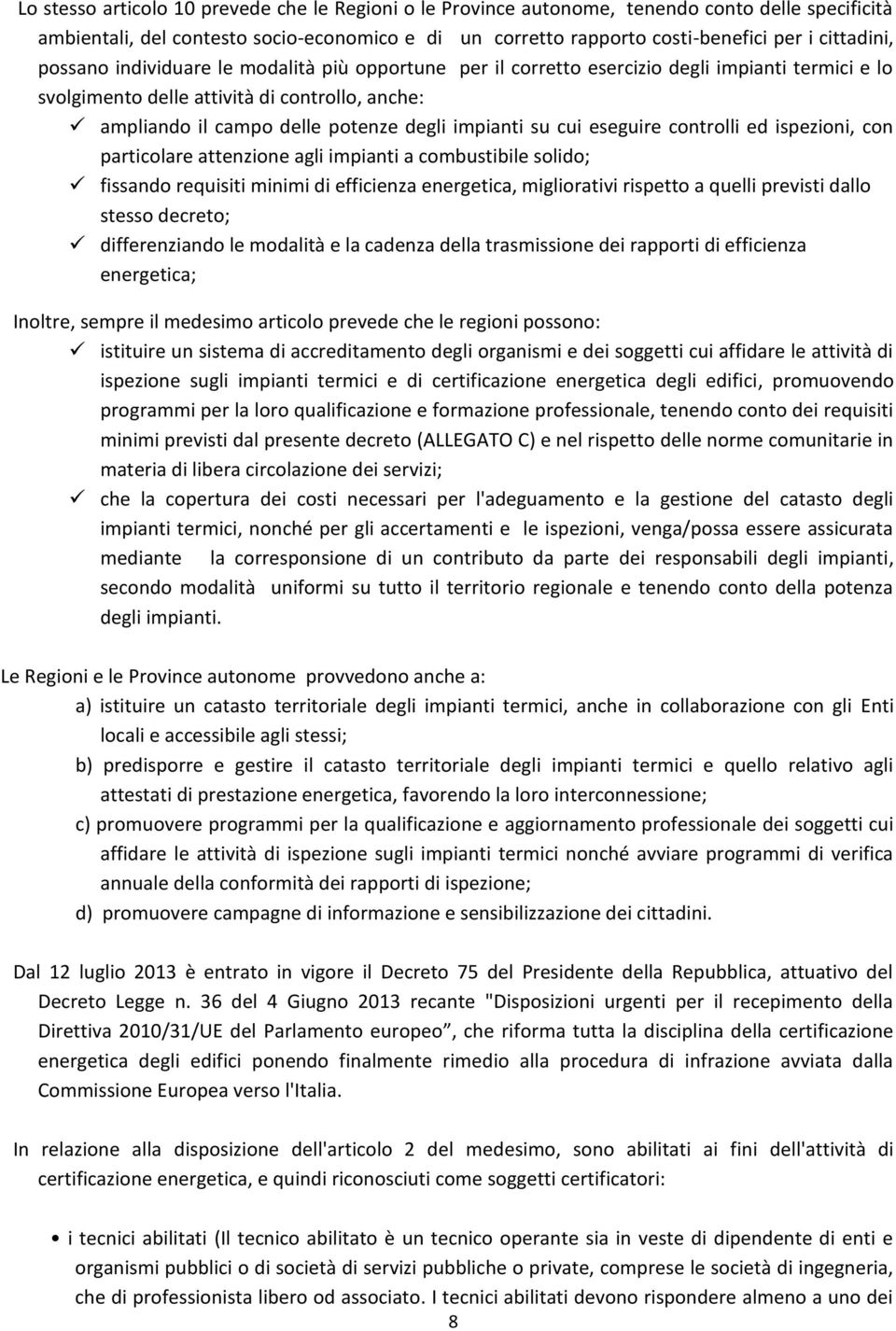 Lo stesso articolo 10 prevede che le Regioni o le Province autonome, tenendo conto delle specificità ambientali, del contesto socio-economico e di un corretto rapporto costi-benefici per i cittadini, possano individuare le modalità più opportune per il corretto esercizio degli impianti termici e lo svolgimento delle attività di controllo, anche:

✓ ampliando il campo delle potenze degli impianti su cui eseguire controlli ed ispezioni, con particolare attenzione agli impianti a combustibile solido;
✓ fissando requisiti minimi di efficienza energetica, migliorativi rispetto a quelli previsti dallo stesso decreto;
✓ differenziando le modalità e la cadenza della trasmissione dei rapporti di efficienza energetica;

Inoltre, sempre il medesimo articolo prevede che le regioni possono:

✓ istituire un sistema di accreditamento degli organismi e dei soggetti cui affidare le attività di ispezione sugli impianti termici e di certificazione energetica degli edifici, promuovendo programmi per la loro qualificazione e formazione professionale, tenendo conto dei requisiti minimi previsti dal presente decreto (ALLEGATO C) e nel rispetto delle norme comunitarie in materia di libera circolazione dei servizi;
✓ che la copertura dei costi necessari per l'adeguamento e la gestione del catasto degli impianti termici, nonché per gli accertamenti e le ispezioni, venga/possa essere assicurata mediante la corresponsione di un contributo da parte dei responsabili degli impianti, secondo modalità uniformi su tutto il territorio regionale e tenendo conto della potenza degli impianti.

Le Regioni e le Province autonome provvedono anche a:

a) istituire un catasto territoriale degli impianti termici, anche in collaborazione con gli Enti locali e accessibile agli stessi;
b) predisporre e gestire il catasto territoriale degli impianti termici e quello relativo agli attestati di prestazione energetica, favorendo la loro interconnessione;
c) promuovere programmi per la qualificazione e aggiornamento professionale dei soggetti cui affidare le attività di ispezione sugli impianti termici nonché avviare programmi di verifica annuale della conformità dei rapporti di ispezione;
d) promuovere campagne di informazione e sensibilizzazione dei cittadini.

Dal 12 luglio 2013 è entrato in vigore il Decreto 75 del Presidente della Repubblica, attuativo del Decreto Legge n. 36 del 4 Giugno 2013 recante "Disposizioni urgenti per il recepimento della Direttiva 2010/31/UE del Parlamento europeo”, che riforma tutta la disciplina della certificazione energetica degli edifici ponendo finalmente rimedio alla procedura di infrazione avviata dalla Commissione Europea verso l'Italia.

In relazione alla disposizione dell'articolo 2 del medesimo, sono abilitati ai fini dell'attività di certificazione energetica, e quindi riconosciuti come soggetti certificatori:

• i tecnici abilitati (Il tecnico abilitato è un tecnico operante sia in veste di dipendente di enti e organismi pubblici o di società di servizi pubbliche o private, comprese le società di ingegneria, che di professionista libero od associato. I tecnici abilitati devono rispondere almeno a uno dei

8